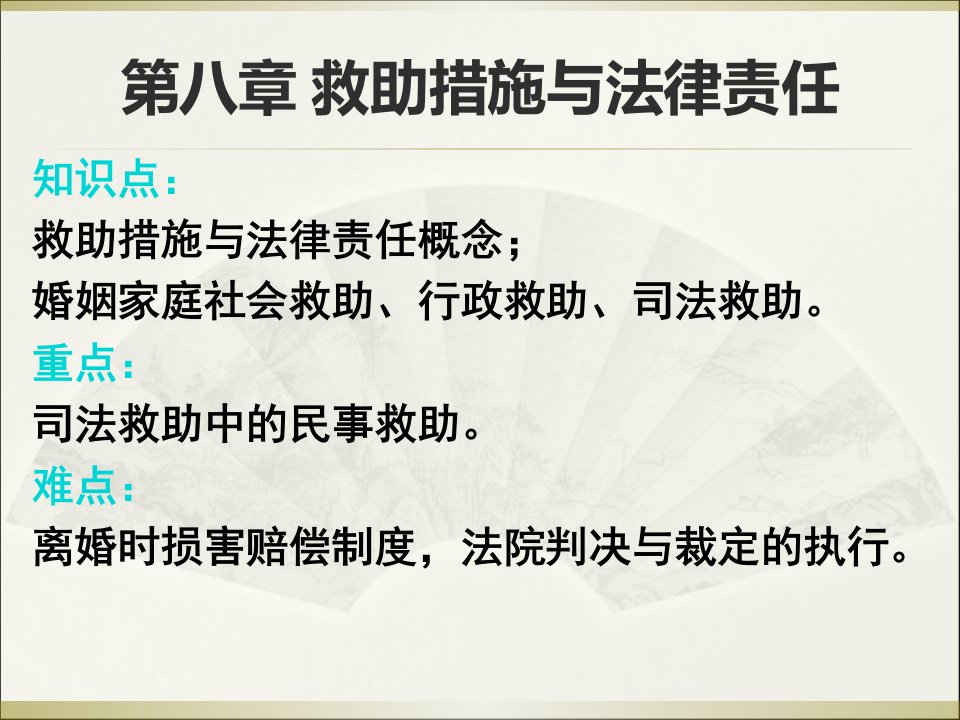 第八章 救助措施与法律责任

知识点：

救助措施与法律责任概念；

婚姻家庭社会救助、行政救助、司法救助。

重点：

司法救助中的民事救助。

难点：

离婚时损害赔偿制度，法院判决与裁定的执行。